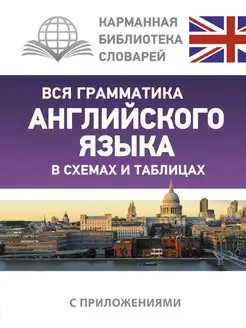 КАРМАННАЯ БИБЛИОТЕКА СЛОВАРЕЙ

ВСЯ ГРАММАТИКА
АНГЛИЙСКОГО ЯЗЫКА
В СХЕМАХ И ТАБЛИЦАХ

С ПРИЛОЖЕНИЯМИ